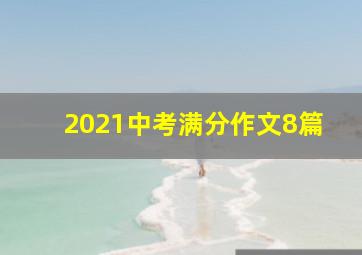 2021中考满分作文8篇